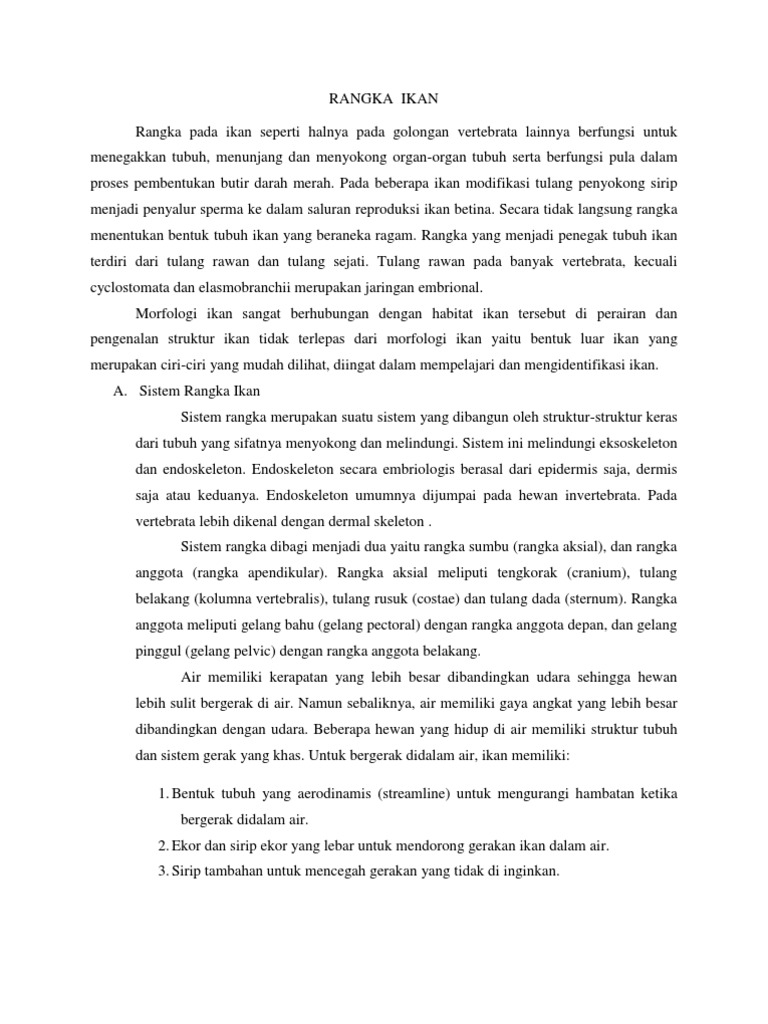 RANGKA IKAN

Rangka pada ikan seperti halnya pada golongan vertebrata lainnya berfungsi untuk menegakkan tubuh, menunjang dan menyokong organ-organ tubuh serta berfungsi pula dalam proses pembentukan butir darah merah. Pada beberapa ikan modifikasi tulang penyokong sirip menjadi penyalur sperma ke dalam saluran reproduksi ikan betina. Secara tidak langsung rangka menentukan bentuk tubuh ikan yang beraneka ragam. Rangka yang menjadi penegak tubuh ikan terdiri dari tulang rawan dan tulang sejati. Tulang rawan pada banyak vertebrata, kecuali cyclostomata dan elasmobranchii merupakan jaringan embrional.

Morfologi ikan sangat berhubungan dengan habitat ikan tersebut di perairan dan pengenalan struktur ikan tidak terlepas dari morfologi ikan yaitu bentuk luar ikan yang merupakan ciri-ciri yang mudah dilihat, diingat dalam mempelajari dan mengidentifikasi ikan.

A. Sistem Rangka Ikan

Sistem rangka merupakan suatu sistem yang dibangun oleh struktur-struktur keras dari tubuh yang sifatnya menyokong dan melindungi. Sistem ini melindungi eksoskeleton dan endoskeleton. Endoskeleton secara embriologis berasal dari epidermis saja, dermis saja atau keduanya. Endoskeleton umumnya dijumpai pada hewan invertebrata. Pada vertebrata lebih dikenal dengan dermal skeleton .

Sistem rangka dibagi menjadi dua yaitu rangka sumbu (rangka aksial), dan rangka anggota (rangka apendikular). Rangka aksial meliputi tengkorak (cranium), tulang belakang (kolumna vertebralis), tulang rusuk (costae) dan tulang dada (sternum). Rangka anggota meliputi gelang bahu (gelang pectoral) dengan rangka anggota depan, dan gelang pinggul (gelang pelvic) dengan rangka anggota belakang.

Air memiliki kerapatan yang lebih besar dibandingkan udara sehingga hewan lebih sulit bergerak di air. Namun sebaliknya, air memiliki gaya angkat yang lebih besar dibandingkan dengan udara. Beberapa hewan yang hidup di air memiliki struktur tubuh dan sistem gerak yang khas. Untuk bergerak didalam air, ikan memiliki:

1. Bentuk tubuh yang aerodinamis (streamline) untuk mengurangi hambatan ketika bergerak didalam air.
2. Ekor dan sirip ekor yang lebar untuk mendorong gerakan ikan dalam air.
3. Sirip tambahan untuk mencegah gerakan yang tidak di inginkan.